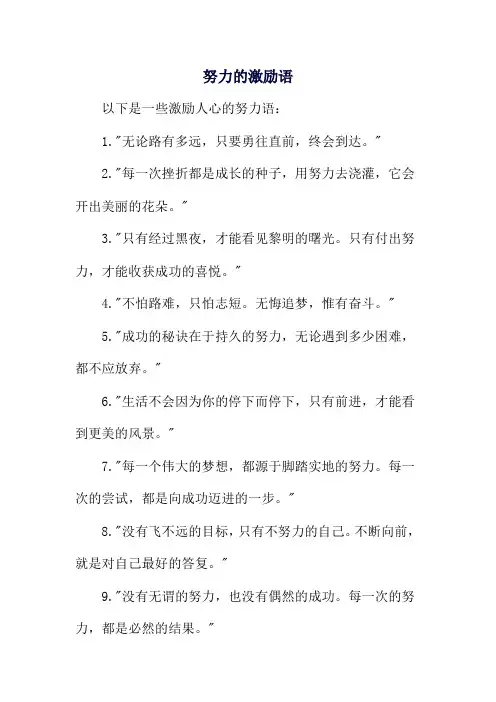 努力的激励语

以下是一些激励人心的努力语：

1."无论路有多远，只要勇往直前，终会到达。"

2."每一次挫折都是成长的种子，用努力去浇灌，它会开出美丽的花朵。"

3."只有经过黑夜，才能看见黎明的曙光。只有付出努力，才能收获成功的喜悦。"

4."不怕路难，只怕志短。无悔追梦，惟有奋斗。"

5."成功的秘诀在于持久的努力，无论遇到多少困难，都不应放弃。"

6."生活不会因为你的停下而停下，只有前进，才能看到更美的风景。"

7."每一个伟大的梦想，都源于脚踏实地的努力。每一次的尝试，都是向成功迈进的一步。"

8."没有飞不远的目标，只有不努力的自己。不断向前，就是对自己最好的答复。"

9."没有无谓的努力，也没有偶然的成功。每一次的努力，都是必然的结果。"